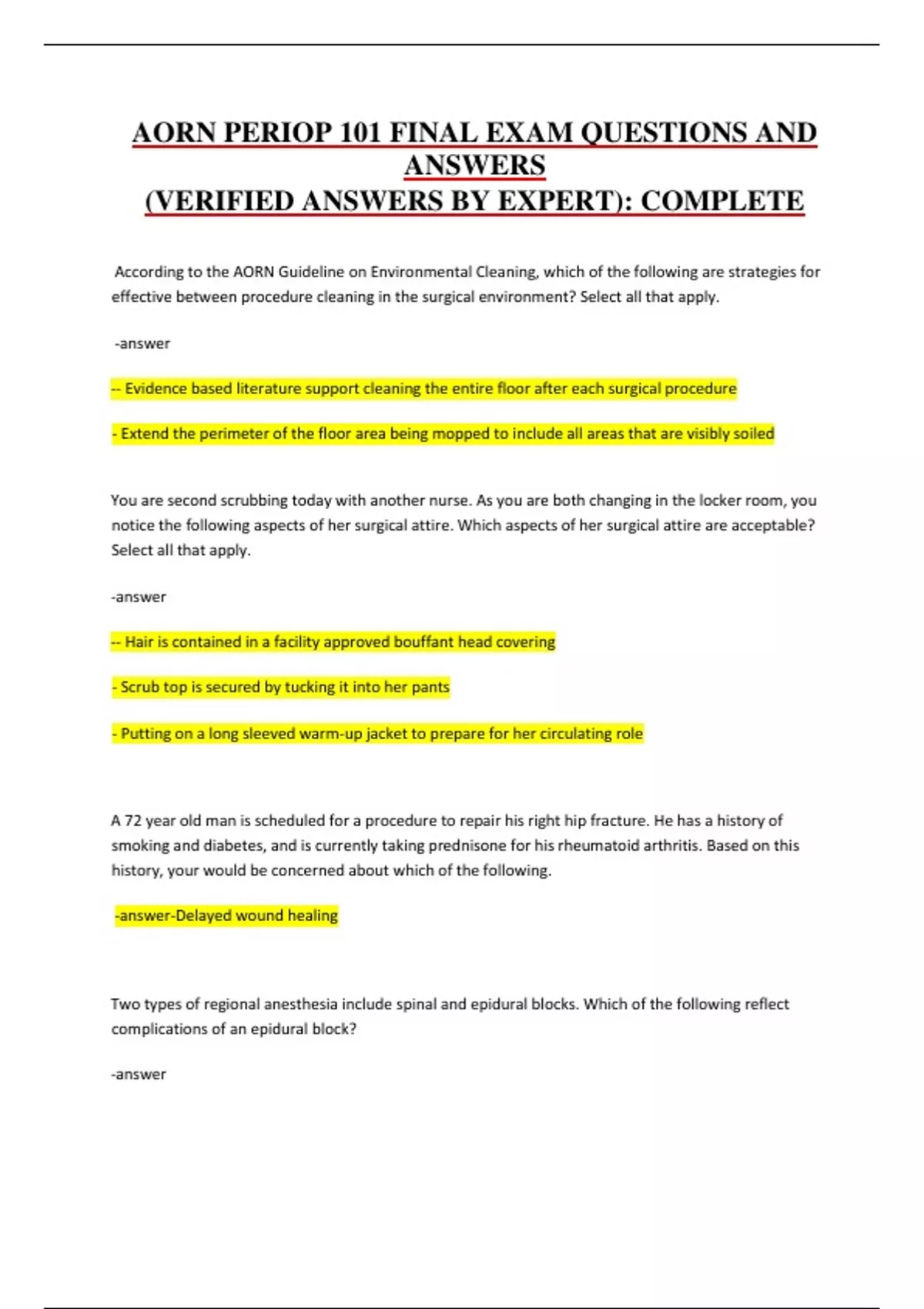 AORN PERIOP 101 FINAL EXAM QUESTIONS AND ANSWERS
(VERIFIED ANSWERS BY EXPERT): COMPLETE

According to the AORN Guideline on Environmental Cleaning, which of the following are strategies for effective between procedure cleaning in the surgical environment? Select all that apply.

-answer

-- Evidence based literature support cleaning the entire floor after each surgical procedure

- Extend the perimeter of the floor area being mopped to include all areas that are visibly soiled

You are second scrubbing today with another nurse. As you are both changing in the locker room, you notice the following aspects of her surgical attire. Which aspects of her surgical attire are acceptable? Select all that apply.

-answer

-- Hair is contained in a facility approved bouffant head covering

- Scrub top is secured by tucking it into her pants

- Putting on a long sleeved warm-up jacket to prepare for her circulating role

A 72 year old man is scheduled for a procedure to repair his right hip fracture. He has a history of smoking and diabetes, and is currently taking prednisone for his rheumatoid arthritis. Based on this history, your would be concerned about which of the following.

-answer-Delayed wound healing

Two types of regional anesthesia include spinal and epidural blocks. Which of the following reflect complications of an epidural block?

-answer